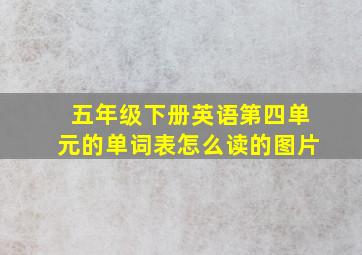 五年级下册英语第四单元的单词表怎么读的图片